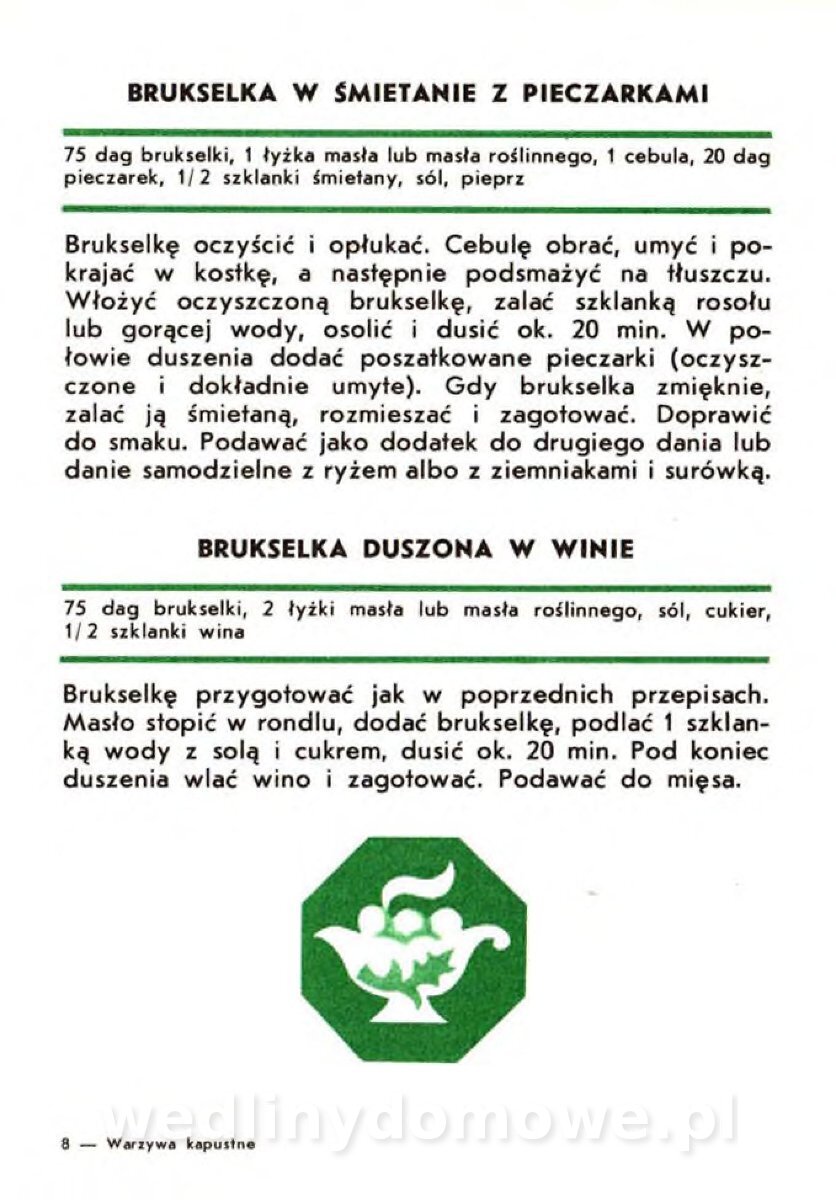 BRUKSELKA W ŚMIETANIE Z PIECZARKAMI

75 dag brukselki, 1 łyżka masła lub masła roślinnego, 1 cebula, 20 dag pieczarek, 1/2 szklanki śmietany, sól, pieprz

Brukselkę oczyścić i opłukać. Cebulę obrać, umyć i pokrajać w kostkę, a następnie podsmażyć na tłuszczu. Włożyć oczyszczoną brukselkę, zalać szklanką rosołu lub gorącej wody, osolić i dusić ok. 20 min. W połowie duszenia dodać poszatkowane pieczarki (oczyszczone i dokładnie umyte). Gdy brukselka zmięknie, zalać ją śmietaną, rozmieszać i zagotować. Doprawić do smaku. Podawać jako dodatek do drugiego dania lub danie samodzielne z ryżem albo z ziemniakami i surówką.

BRUKSELKA DUSZONA W WINIE

75 dag brukselki, 2 łyżki masła lub masła roślinnego, sól, cukier, 1/2 szklanki wina

Brukselkę przygotować jak w poprzednich przepisach. Masło stopić w rondlu, dodać brukselkę, podlać 1 szklanką wody z solą i cukrem, dusić ok. 20 min. Pod koniec duszenia wlać wino i zagotować. Podawać do mięsa.

wedlinydomowe.pl

8 — Warzywa kapustne